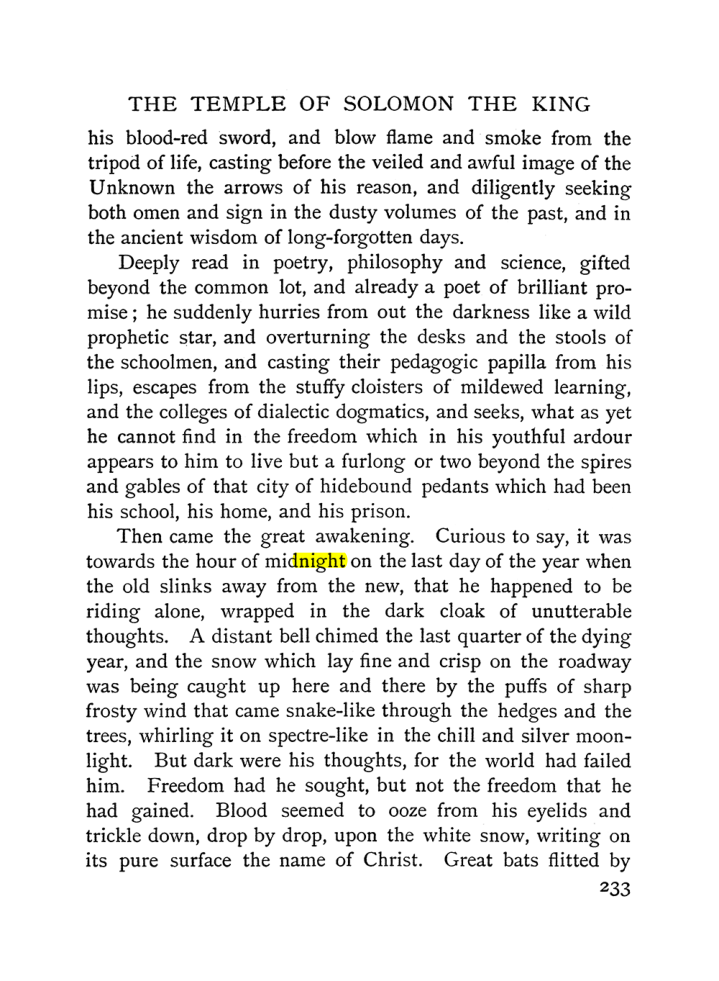 THE TEMPLE OF SOLOMON THE KING

his blood-red sword, and blow flame and smoke from the tripod of life, casting before the veiled and awful image of the Unknown the arrows of his reason, and diligently seeking both omen and sign in the dusty volumes of the past, and in the ancient wisdom of long-forgotten days.

Deeply read in poetry, philosophy and science, gifted beyond the common lot, and already a poet of brilliant promise; he suddenly hurries from out the darkness like a wild prophetic star, and overturning the desks and the stools of the schoolmen, and casting their pedagogic papilla from his lips, escapes from the stuffy cloisters of mildewed learning, and the colleges of dialectic dogmatics, and seeks, what as yet he cannot find in the freedom which in his youthful ardour appears to him to live but a furlong or two beyond the spires and gables of that city of hidebound pedants which had been his school, his home, and his prison.

Then came the great awakening. Curious to say, it was towards the hour of midnight on the last day of the year when the old slinks away from the new, that he happened to be riding alone, wrapped in the dark cloak of unutterable thoughts. A distant bell chimed the last quarter of the dying year, and the snow which lay fine and crisp on the roadway was being caught up here and there by the puffs of sharp frosty wind that came snake-like through the hedges and the trees, whirling it on spectre-like in the chill and silver moonlight. But dark were his thoughts, for the world had failed him. Freedom had he sought, but not the freedom that he had gained. Blood seemed to ooze from his eyelids and trickle down, drop by drop, upon the white snow, writing on its pure surface the name of Christ. Great bats flitted by

233